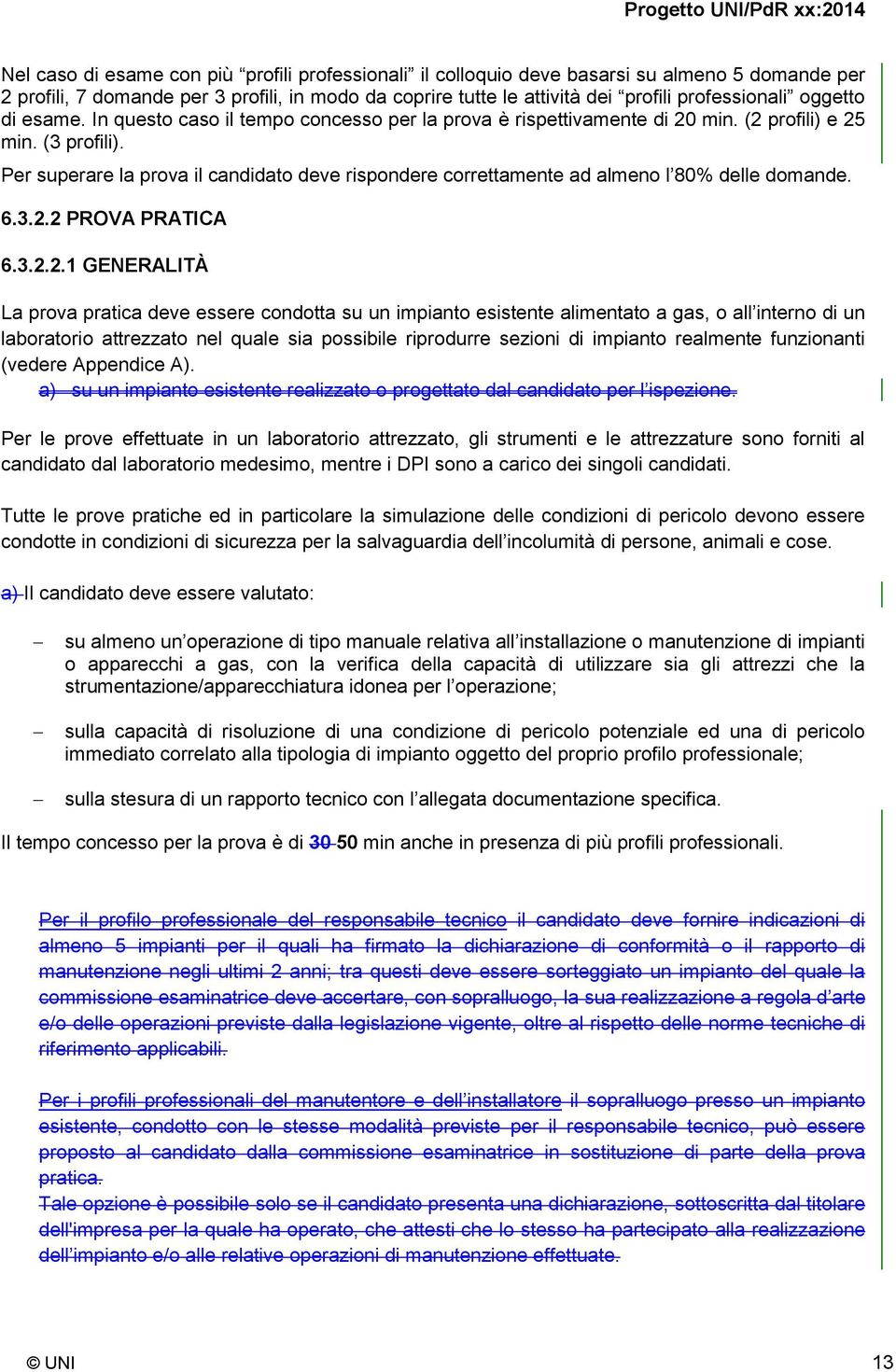 Progetto UNI/PdR xx:2014

Nel caso di esame con più “profili professionali” il colloquio deve basarsi su almeno 5 domande per 2 profili, 7 domande per 3 profili, in modo da coprire tutte le attività dei “profili professionali” oggetto di esame. In questo caso il tempo concesso per la prova è rispettivamente di 20 min. (2 profili) e 25 min. (3 profili).

Per superare la prova il candidato deve rispondere correttamente ad almeno l’80% delle domande.

6.3.2.2 PROVA PRATICA

6.3.2.2.1 GENERALITÀ

La prova pratica deve essere condotta su un impianto esistente alimentato a gas, o all’interno di un laboratorio attrezzato nel quale sia possibile riprodurre sezioni di impianto realmente funzionanti (vedere Appendice A).

a) su un impianto esistente realizzato o progettato dal candidato per l’ispezione.

Per le prove effettuate in un laboratorio attrezzato, gli strumenti e le attrezzature sono forniti al candidato dal laboratorio medesimo, mentre i DPI sono a carico dei singoli candidati.

Tutte le prove pratiche ed in particolare la simulazione delle condizioni di pericolo devono essere condotte in condizioni di sicurezza per la salvaguardia dell’incolumità di persone, animali e cose.

a) Il candidato deve essere valutato:

– su almeno un’operazione di tipo manuale relativa all’installazione o manutenzione di impianti o apparecchi a gas, con la verifica della capacità di utilizzare sia gli attrezzi che la strumentazione/apparecchiatura idonea per l’operazione;

– sulla capacità di risoluzione di una condizione di pericolo potenziale ed una di pericolo immediato correlato alla tipologia di impianto oggetto del proprio profilo professionale;

– sulla stesura di un rapporto tecnico con l’allegata documentazione specifica.

Il tempo concesso per la prova è di 30 50 min anche in presenza di più profili professionali.

Per il profilo professionale del responsabile tecnico il candidato deve fornire indicazioni di almeno 5 impianti per il quali ha firmato la dichiarazione di conformità o il rapporto di manutenzione negli ultimi 2 anni; tra questi deve essere sorteggiato un impianto del quale la commissione esaminatrice deve accertare, con sopralluogo, la sua realizzazione a regola d’arte e/o delle operazioni previste dalla legislazione vigente, oltre al rispetto delle norme tecniche di riferimento applicabili.

Per i profili professionali del manutentore e dell’installatore il sopralluogo presso un impianto esistente, condotto con le stesse modalità previste per il responsabile tecnico, può essere proposto al candidato dalla commissione esaminatrice in sostituzione di parte della prova pratica.
Tale opzione è possibile solo se il candidato presenta una dichiarazione, sottoscritta dal titolare dell'impresa per la quale ha operato, che attesti che lo stesso ha partecipato alla realizzazione dell’impianto e/o alle relative operazioni di manutenzione effettuate.

© UNI 13